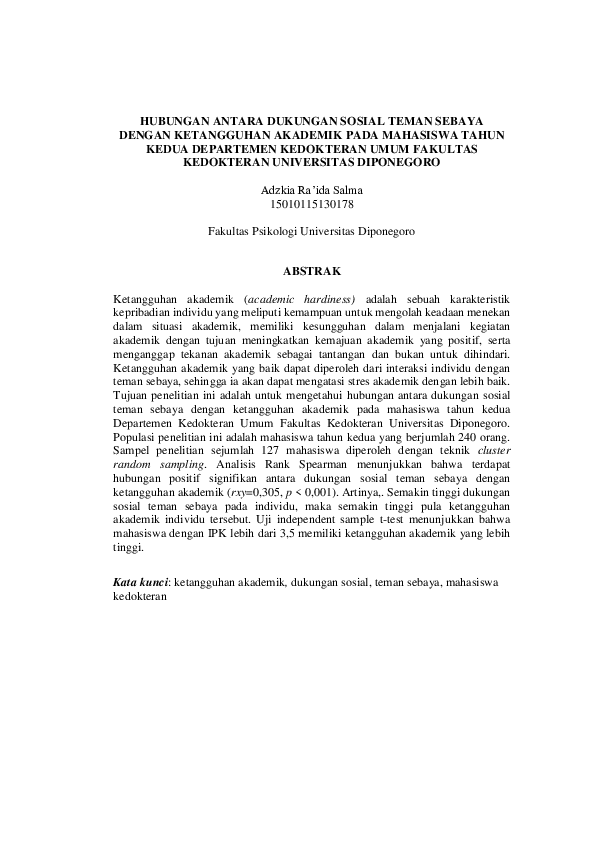 HUBUNGAN ANTARA DUKUNGAN SOSIAL TEMAN SEBAYA DENGAN KETANGGUHAN AKADEMIK PADA MAHASISWA TAHUN KEDUA DEPARTEMEN KEDOKTERAN UMUM FAKULTAS KEDOKTERAN UNIVERSITAS DIPONEGORO

Adzkia Ra'ida Salma
15010115130178

Fakultas Psikologi Universitas Diponegoro

ABSTRAK

Ketangguhan akademik (academic hardiness) adalah sebuah karakteristik kepribadian individu yang meliputi kemampuan untuk mengolah keadaan menekan dalam situasi akademik, memiliki kesungguhan dalam menjalani kegiatan akademik dengan tujuan meningkatkan kemajuan akademik yang positif, serta menganggap tekanan akademik sebagai tantangan dan bukan untuk dihindari. Ketangguhan akademik yang baik dapat diperoleh dari interaksi individu dengan teman sebaya, sehingga ia akan dapat mengatasi stres akademik dengan lebih baik. Tujuan penelitian ini adalah untuk mengetahui hubungan antara dukungan sosial teman sebaya dengan ketangguhan akademik pada mahasiswa tahun kedua Departemen Kedokteran Umum Fakultas Kedokteran Universitas Diponegoro. Populasi penelitian ini adalah mahasiswa tahun kedua yang berjumlah 240 orang. Sampel penelitian sejumlah 127 mahasiswa diperoleh dengan teknik cluster random sampling. Analisis Rank Spearman menunjukkan bahwa terdapat hubungan positif signifikan antara dukungan sosial teman sebaya dengan ketangguhan akademik ($rxy$=0,305, $p$ < 0,001). Artinya,. Semakin tinggi dukungan sosial teman sebaya pada individu, maka semakin tinggi pula ketangguhan akademik individu tersebut. Uji independent sample t-test menunjukkan bahwa mahasiswa dengan IPK lebih dari 3,5 memiliki ketangguhan akademik yang lebih tinggi.

Kata kunci: ketangguhan akademik, dukungan sosial, teman sebaya, mahasiswa kedokteran